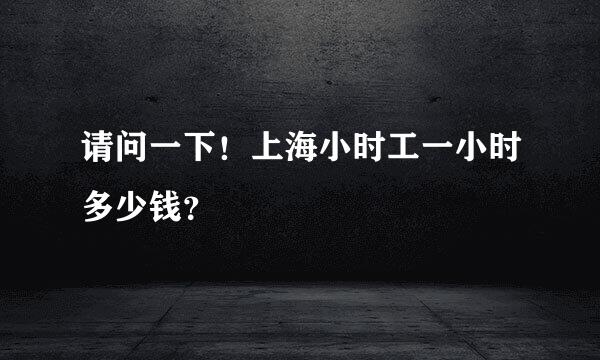 请问一下！上海小时工一小时多少钱？